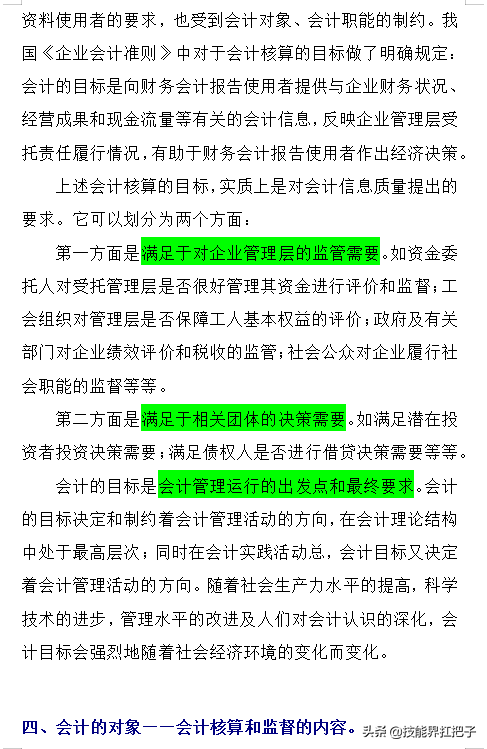 资料使用者的要求，也受到会计对象、会计职能的制约。我国《企业会计准则》中对于会计核算的目标做了明确规定：会计的目标是向财务会计报告使用者提供与企业财务状况、经营成果和现金流量等有关的会计信息，反映企业管理层受托责任履行情况，有助于财务会计报告使用者作出经济决策。

上述会计核算的目标，实质上是对会计信息质量提出的要求。它可以划分为两个方面：

第一方面是满足于对企业管理层的监管需要。如资金委托人对受托管理层是否很好管理其资金进行评价和监督；工会组织对管理层是否保障工人基本权益的评价；政府及有关部门对企业绩效评价和税收的监管；社会公众对企业履行社会职能的监督等等。

第二方面是满足于相关团体的决策需要。如满足潜在投资者投资决策需要；满足债权人是否进行借贷决策需要等等。

会计的目标是会计管理运行的出发点和最终要求。会计的目标决定和制约着会计管理活动的方向，在会计理论结构中处于最高层次；同时在会计实践活动总，会计目标又决定着会计管理活动的方向。随着社会生产力水平的提高，科学技术的进步，管理水平的改进及人们对会计认识的深化，会计目标会强烈地随着社会经济环境的变化而变化。

四、会计的对象——会计核算和监督的内容。

头条 @技能界扛把子